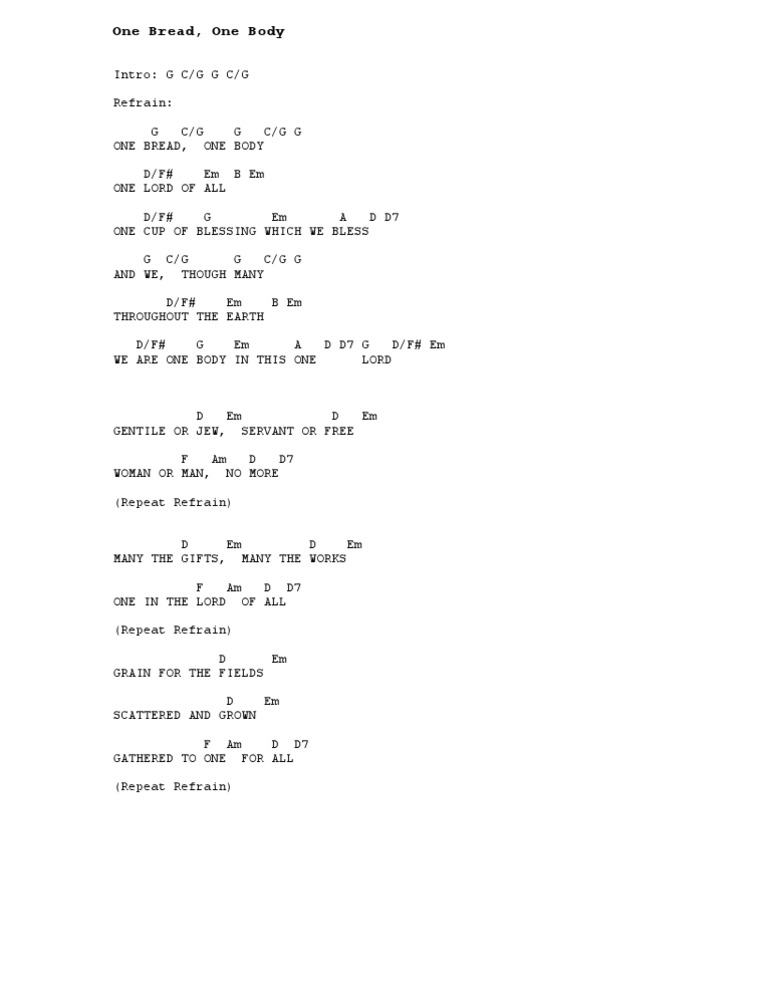 One Bread, One Body

Intro: G C/G G C/G

Refrain:

G C/G G C/G G
ONE BREAD, ONE BODY

D/F# Em B Em
ONE LORD OF ALL

D/F# G Em A D D7
ONE CUP OF BLESSING WHICH WE BLESS

G C/G G C/G G
AND WE, THOUGH MANY

D/F# Em B Em
THROUGHOUT THE EARTH

D/F# G Em A D D7 G D/F# Em
WE ARE ONE BODY IN THIS ONE LORD

D Em D Em
GENTILE OR JEW, SERVANT OR FREE

F Am D D7
WOMAN OR MAN, NO MORE

(Repeat Refrain)

D Em D Em
MANY THE GIFTS, MANY THE WORKS

F Am D D7
ONE IN THE LORD OF ALL

(Repeat Refrain)

D Em
GRAIN FOR THE FIELDS

D Em
SCATTERED AND GROWN

F Am D D7
GATHERED TO ONE FOR ALL

(Repeat Refrain)